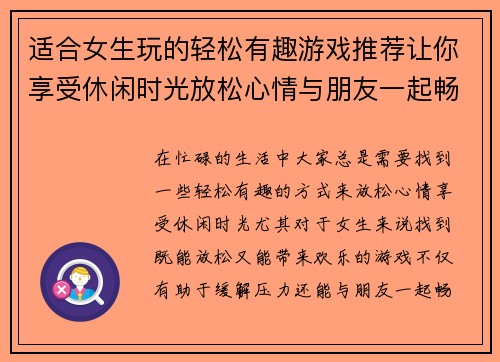 适合女生玩的轻松有趣游戏推荐让你享受休闲时光放松心情与朋友一起畅

在忙碌的生活中大家总是需要找到一些轻松有趣的方式来放松心情享受休闲时光尤其对于女生来说找到既能放松又能带来欢乐的游戏不仅有助于缓解压力还能与朋友一起畅